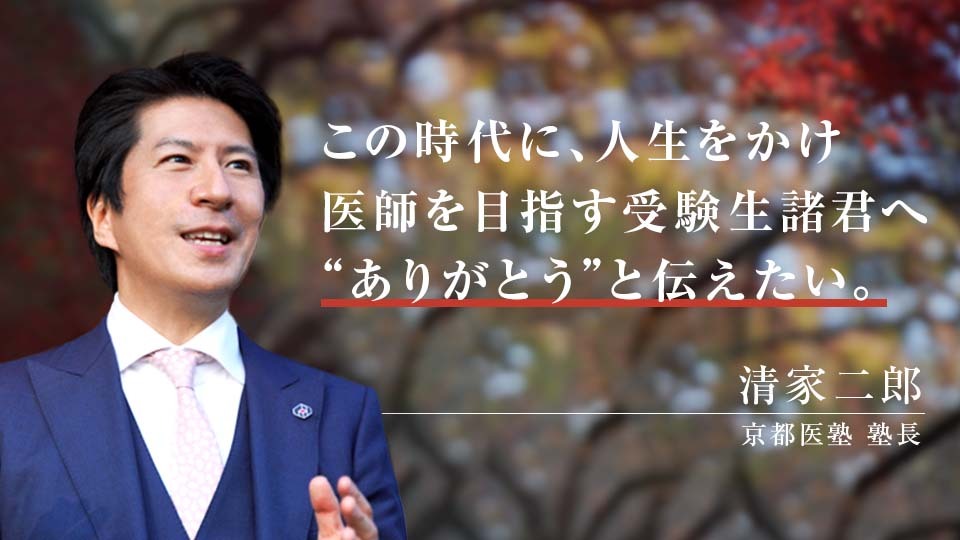 この時代に、人生をかけ
医師を目指す受験生諸君へ
“ありがとう”と伝えたい。

清家二郎
京都医塾 塾長